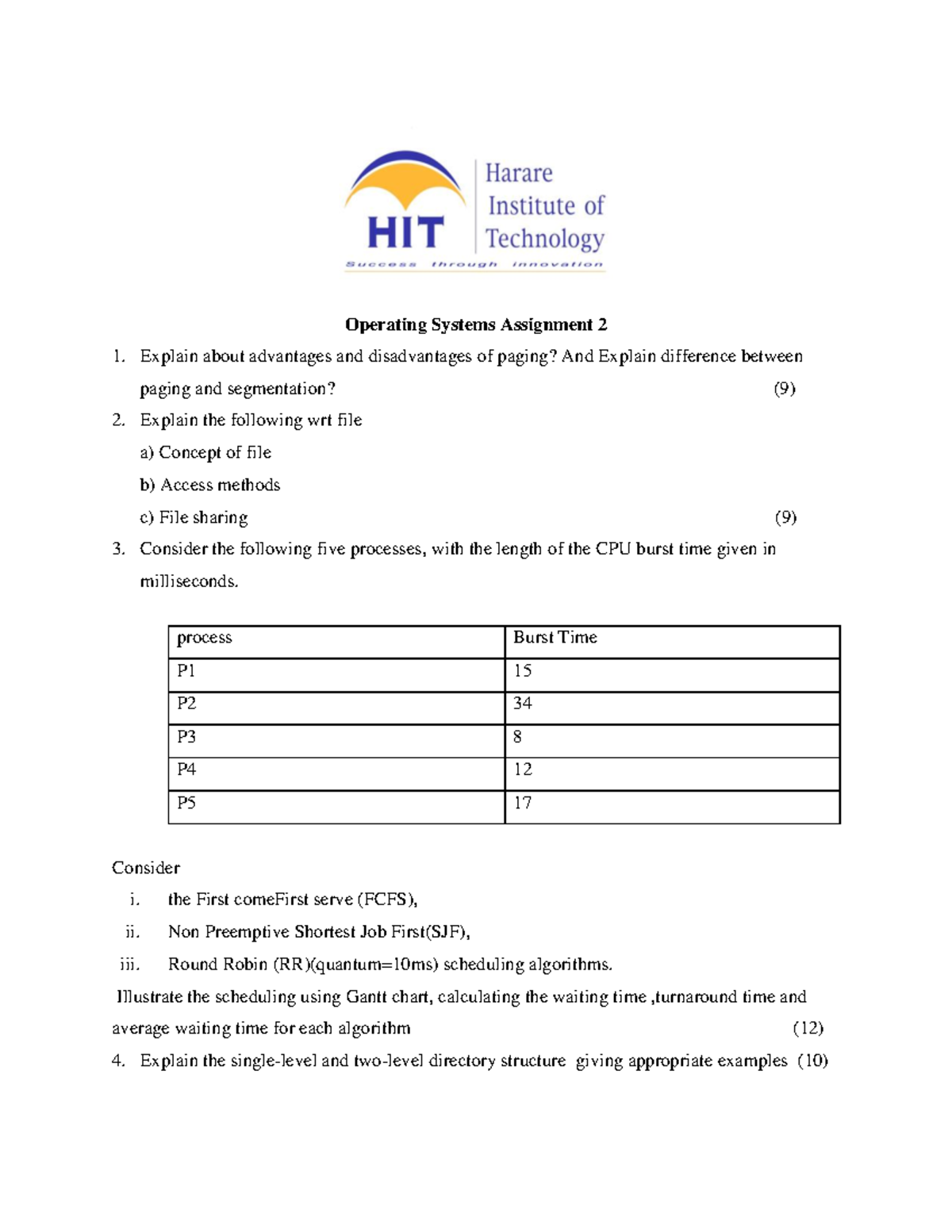 HIT
Harare Institute of Technology
Success through innovation

Operating Systems Assignment 2

1. Explain about advantages and disadvantages of paging? And Explain difference between paging and segmentation? (9)

2. Explain the following wrt file
a) Concept of file
b) Access methods
c) File sharing (9)

3. Consider the following five processes, with the length of the CPU burst time given in milliseconds.

| process | Burst Time |
|---|---|
| P1 | 15 |
| P2 | 34 |
| P3 | 8 |
| P4 | 12 |
| P5 | 17 |

Consider
i. the First comeFirst serve (FCFS),
ii. Non Preemptive Shortest Job First(SJF),
iii. Round Robin (RR)(quantum=10ms) scheduling algorithms.

Illustrate the scheduling using Gantt chart, calculating the waiting time ,turnaround time and average waiting time for each algorithm (12)

4. Explain the single-level and two-level directory structure giving appropriate examples (10)